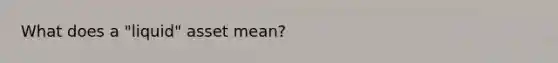 What does a "liquid" asset mean?